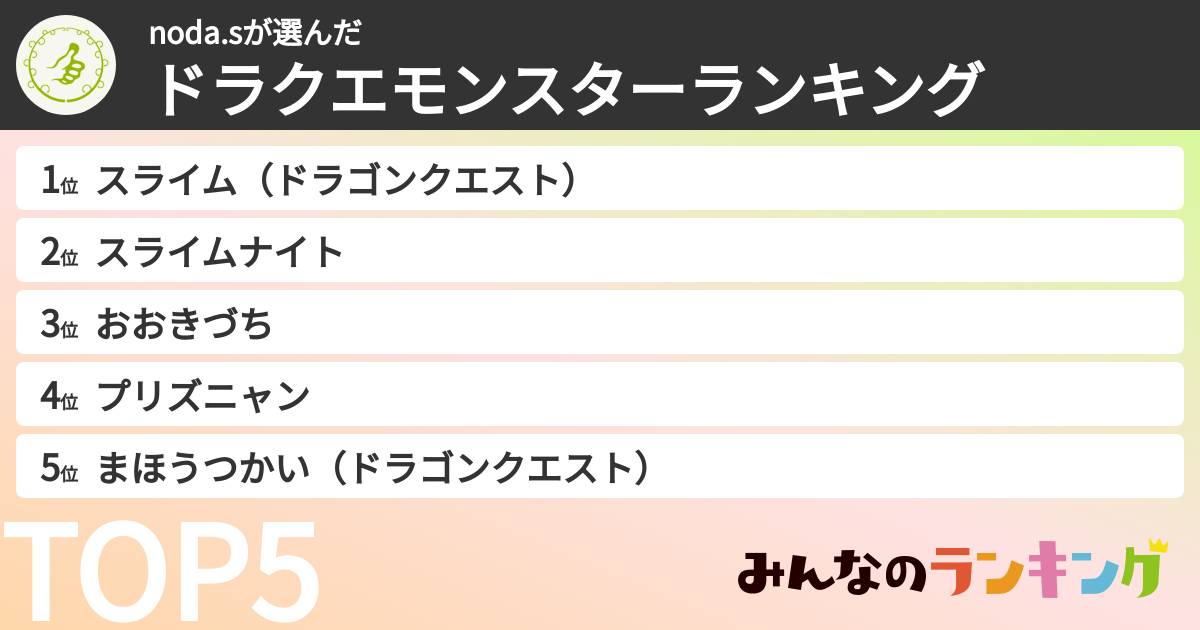 noda.sが選んだ
ドラクエモンスターランキング

1位 スライム（ドラゴンクエスト）
2位 スライムナイト
3位 おおきづち
4位 プリズニャン
5位 まほうつかい（ドラゴンクエスト）

TOP5

みんなのランキング